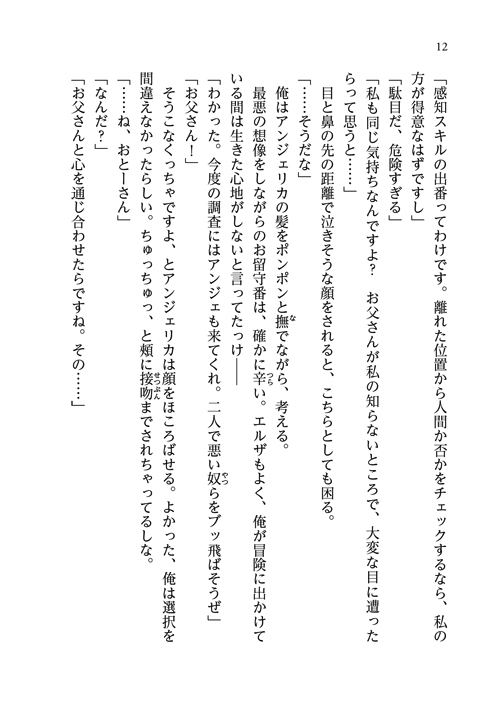 12

「感知スキルの出番ってわけです。離れた位置から人間か否かをチェックするなら、私の方が得意なはずですし」

「駄目だ、危険すぎる」

「私も同じ気持ちなんですよ？　お父さんが私の知らないところで、大変な目に遭ったらって思うと……」

目と鼻の先の距離で泣きそうな顔をされると、こちらとしても困る。

「……そうだな」

俺はアンジェリカの髪をポンポンと撫でながら、考える。

最悪の想像をしながらのお留守番は、確かに辛い。エルザもよく、俺が冒険に出かけている間は生きた心地がしないと言ってたっけ――

「わかった。今度の調査にはアンジェも来てくれ。二人で悪い奴らをブッ飛ばそうぜ」

「お父さん！」

そうこなくっちゃですよ、とアンジェリカは顔をほころばせる。よかった、俺は選択を間違えなかったらしい。ちゅっちゅっ、と頬に接吻までされちゃってるしな。

「……ね、おとーさん」

「なんだ？」

「お父さんと心を通じ合わせたらですね。その……」